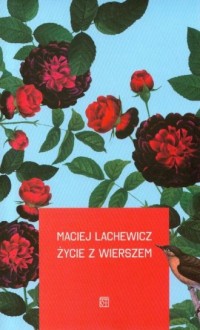 MACIEJ LACHEWICZ
ŻYCIE Z WIERSZEM